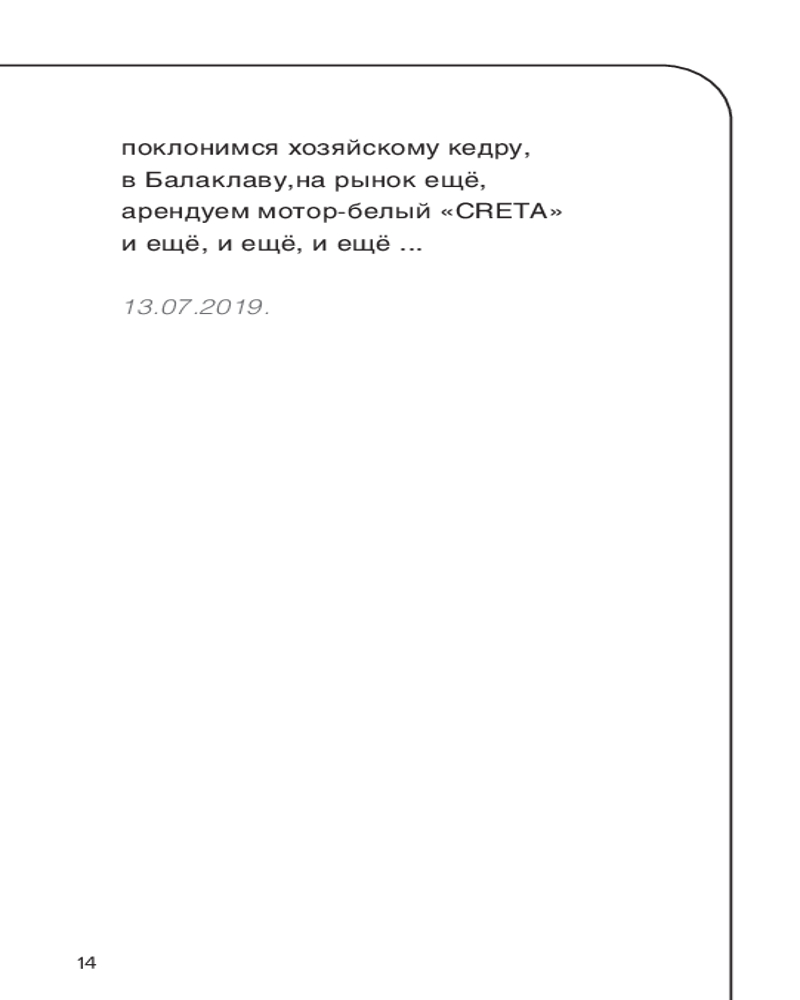 поклонимся хозяйскому кедру,
в Балаклаву,на рынок ещё,
арендуем мотор-белый «CRETA»
и ещё, и ещё, и ещё ...

13.07.2019.

14